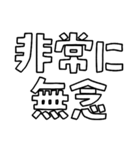 非常に
無念